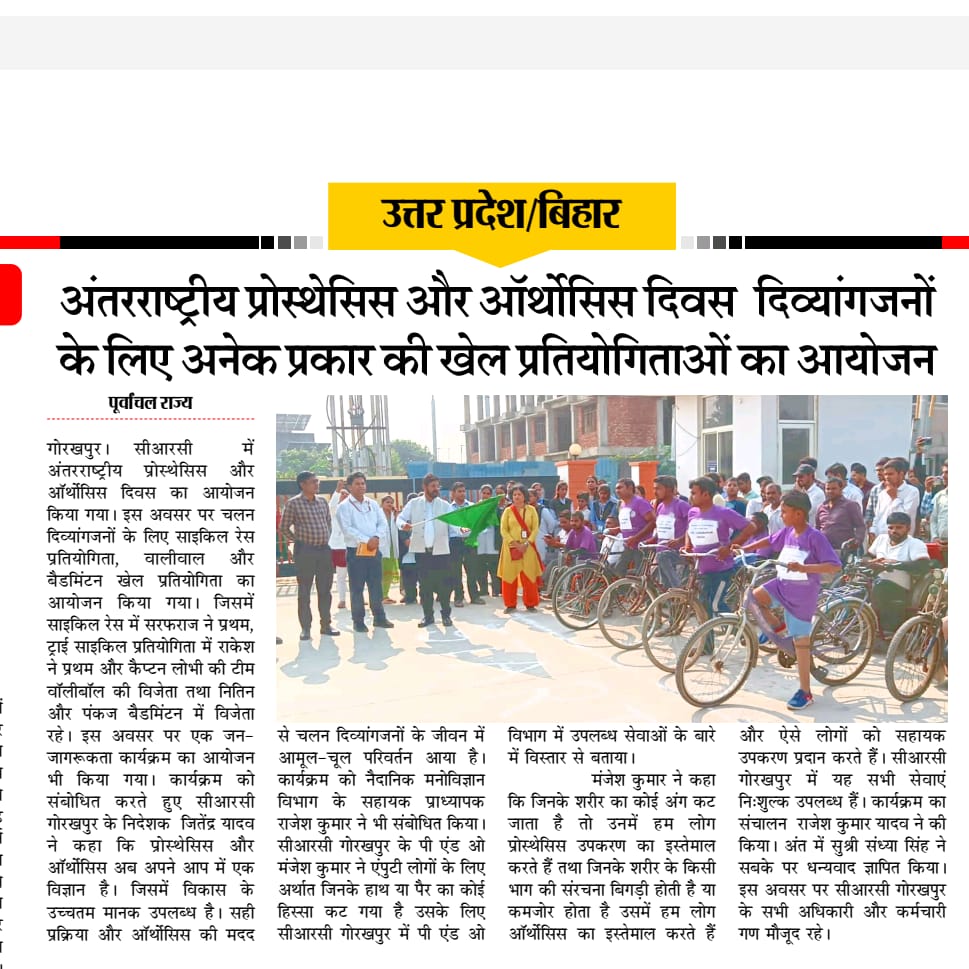 उत्तर प्रदेश/बिहार

अंतरराष्ट्रीय प्रोस्थेसिस और ऑर्थोसिस दिवस दिव्यांगजनों के लिए अनेक प्रकार की खेल प्रतियोगिताओं का आयोजन

पूर्वांचल राज्य

गोरखपुर। सीआरसी में अंतरराष्ट्रीय प्रोस्थेसिस और ऑर्थोसिस दिवस का आयोजन किया गया। इस अवसर पर चलन दिव्यांगजनों के लिए साइकिल रेस प्रतियोगिता, वालीवाल और बैडमिंटन खेल प्रतियोगिता का आयोजन किया गया। जिसमें साइकिल रेस में सरफराज ने प्रथम, ट्राई साइकिल प्रतियोगिता में राकेश ने प्रथम और कैप्टन लोभी की टीम वॉलीबॉल की विजेता तथा नितिन और पंकज बैडमिंटन में विजेता रहे। इस अवसर पर एक जन-जागरूकता कार्यक्रम का आयोजन भी किया गया। कार्यक्रम को संबोधित करते हुए सीआरसी गोरखपुर के निदेशक जितेंद्र यादव ने कहा कि प्रोस्थेसिस और ऑर्थोसिस अब अपने आप में एक विज्ञान है। जिसमें विकास के उच्चतम मानक उपलब्ध है। सही प्रक्रिया और ऑर्थोसिस की मदद से चलन दिव्यांगजनों के जीवन में आमूल-चूल परिवर्तन आया है। कार्यक्रम को नैदानिक मनोविज्ञान विभाग के सहायक प्राध्यापक राजेश कुमार ने भी संबोधित किया। सीआरसी गोरखपुर के पी एंड ओ मंजेश कुमार ने एंपुटी लोगों के लिए अर्थात जिनके हाथ या पैर का कोई हिस्सा कट गया है उसके लिए सीआरसी गोरखपुर में पी एंड ओ विभाग में उपलब्ध सेवाओं के बारे में विस्तार से बताया।

मंजेश कुमार ने कहा कि जिनके शरीर का कोई अंग कट जाता है तो उनमें हम लोग प्रोस्थेसिस उपकरण का इस्तेमाल करते हैं तथा जिनके शरीर के किसी भाग की संरचना बिगड़ी होती है या कमजोर होता है उसमें हम लोग ऑर्थोसिस का इस्तेमाल करते हैं और ऐसे लोगों को सहायक उपकरण प्रदान करते हैं। सीआरसी गोरखपुर में यह सभी सेवाएं निःशुल्क उपलब्ध हैं। कार्यक्रम का संचालन राजेश कुमार यादव ने की किया। अंत में सुश्री संध्या सिंह ने सबके पर धन्यवाद ज्ञापित किया। इस अवसर पर सीआरसी गोरखपुर के सभी अधिकारी और कर्मचारी गण मौजूद रहे।